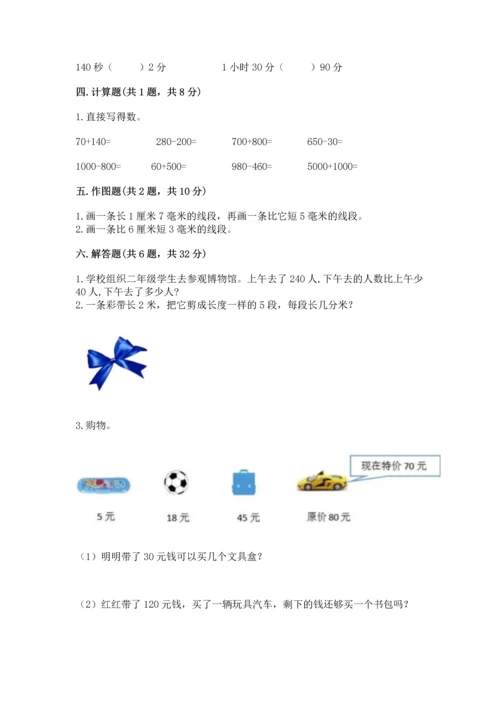 140 秒（　　）2 分　　　　1 小时 30 分（　　）90 分

四. 计算题(共 1 题，共 8 分)

1. 直接写得数。

70+140=　　280-200=　　700+800=　　650-30=

1000-800=　　60+500=　　980-460=　　5000+1000=

五. 作图题(共 2 题，共 10 分)

1. 画一条长 1 厘米 7 毫米的线段，再画一条比它短 5 毫米的线段。
2. 画一条比 6 厘米短 3 毫米的线段。

六. 解答题(共 6 题，共 32 分)

1. 学校组织二年级学生去参观博物馆。上午去了 240 人, 下午去的人数比上午少 40 人, 下午去了多少人?
2. 一条彩带长 2 米，把它剪成长度一样的 5 段，每段长几分米？

3. 购物。

现在特价 70 元

5 元　　18 元　　45 元　　原价 80 元

（1）明明带了 30 元钱可以买几个文具盒?

（2）红红带了 120 元钱，买了一辆玩具汽车，剩下的钱还够买一个书包吗？